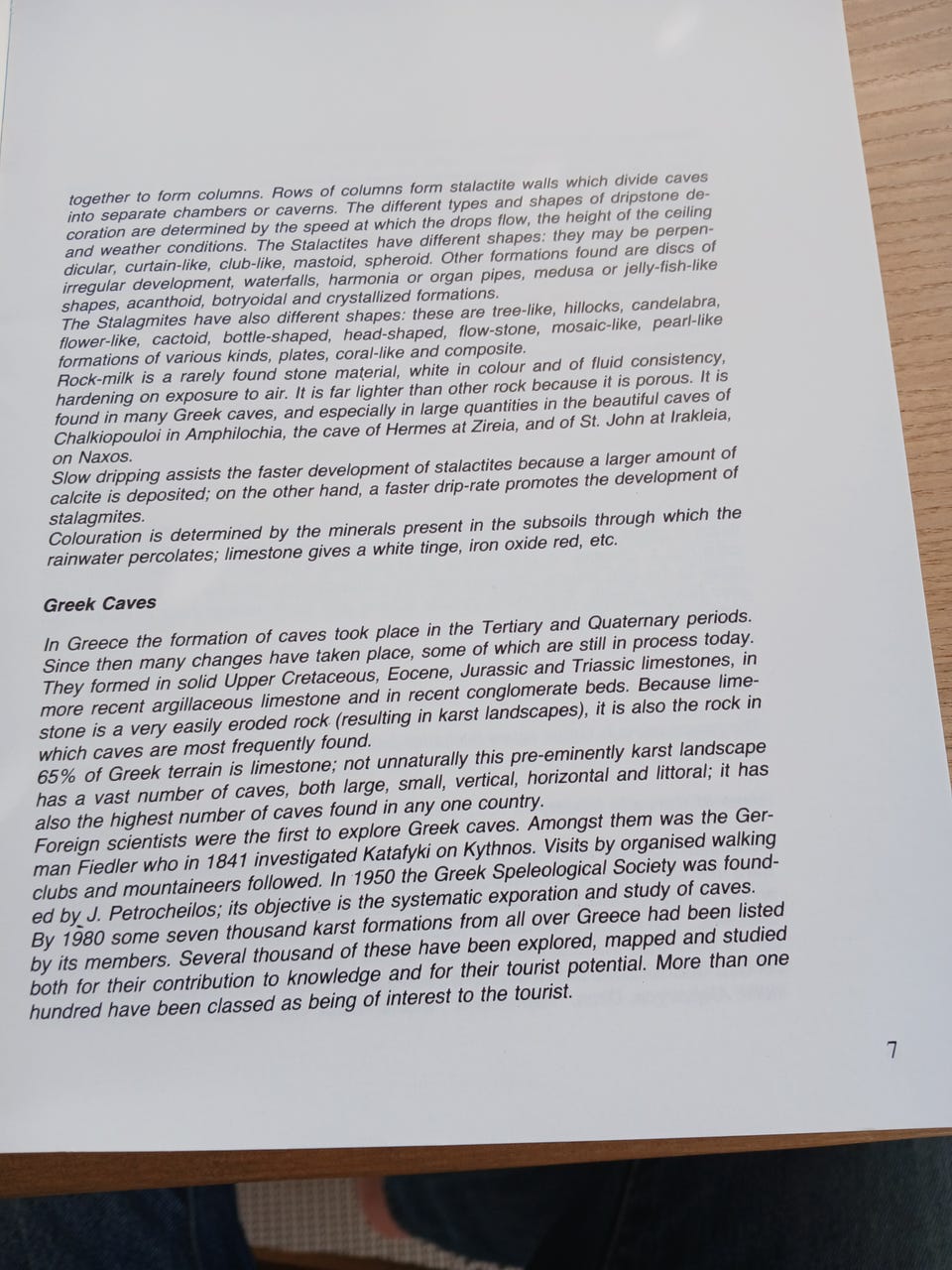 together to form columns. Rows of columns form stalactite walls which divide caves into separate chambers or caverns. The different types and shapes of dripstone decoration are determined by the speed at which the drops flow, the height of the ceiling and weather conditions. The Stalactites have different shapes: they may be perpendicular, curtain-like, club-like, mastoid, spheroid. Other formations found are discs of irregular development, waterfalls, harmonia or organ pipes, medusa or jelly-fish-like shapes, acanthoid, botryoidal and crystallized formations.

The Stalagmites have also different shapes: these are tree-like, hillocks, candelabra, flower-like, cactoid, bottle-shaped, head-shaped, flow-stone, mosaic-like, pearl-like formations of various kinds, plates, coral-like and composite.

Rock-milk is a rarely found stone material, white in colour and of fluid consistency, hardening on exposure to air. It is far lighter than other rock because it is porous. It is found in many Greek caves, and especially in large quantities in the beautiful caves of Chalkiopouloi in Amphilochia, the cave of Hermes at Zireia, and of St. John at Irakleia, on Naxos.

Slow dripping assists the faster development of stalactites because a larger amount of calcite is deposited; on the other hand, a faster drip-rate promotes the development of stalagmites.

Colouration is determined by the minerals present in the subsoils through which the rainwater percolates; limestone gives a white tinge, iron oxide red, etc.

Greek Caves

In Greece the formation of caves took place in the Tertiary and Quaternary periods. Since then many changes have taken place, some of which are still in process today. They formed in solid Upper Cretaceous, Eocene, Jurassic and Triassic limestones, in more recent argillaceous limestone and in recent conglomerate beds. Because limestone is a very easily eroded rock (resulting in karst landscapes), it is also the rock in which caves are most frequently found.

65% of Greek terrain is limestone; not unnaturally this pre-eminently karst landscape has a vast number of caves, both large, small, vertical, horizontal and littoral; it has also the highest number of caves found in any one country.

Foreign scientists were the first to explore Greek caves. Amongst them was the German Fiedler who in 1841 investigated Katafyki on Kythnos. Visits by organised walking clubs and mountaineers followed. In 1950 the Greek Speleological Society was founded by J. Petrocheilos; its objective is the systematic exporation and study of caves. By 1980 some seven thousand karst formations from all over Greece had been listed by its members. Several thousand of these have been explored, mapped and studied both for their contribution to knowledge and for their tourist potential. More than one hundred have been classed as being of interest to the tourist.

7